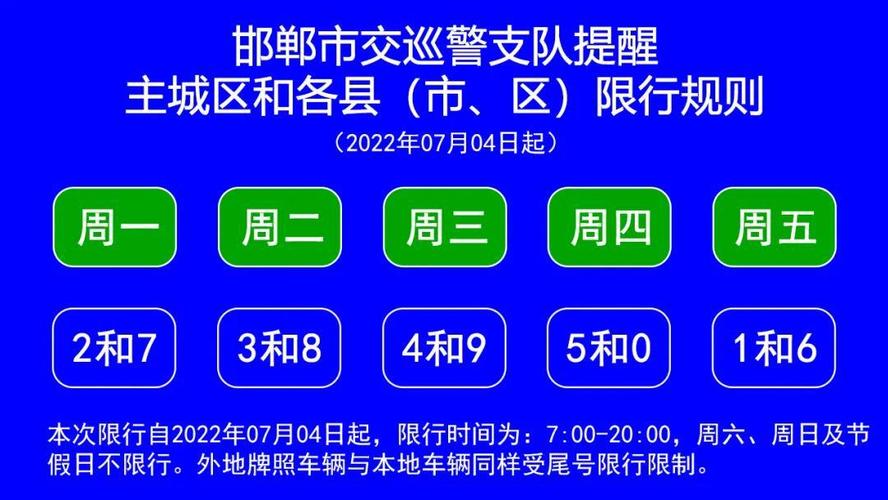 邯郸市交巡警支队提醒
主城区和各县（市、区）限行规则
（2022年07月04日起）

| 周一 | 周二 | 周三 | 周四 | 周五 |
|---|---|---|---|---|
| 2和7 | 3和8 | 4和9 | 5和0 | 1和6 |

本次限行自2022年07月04日起，限行时间为：7:00-20:00，周六、周日及节假日不限行。外地牌照车辆与本地车辆同样受尾号限行限制。